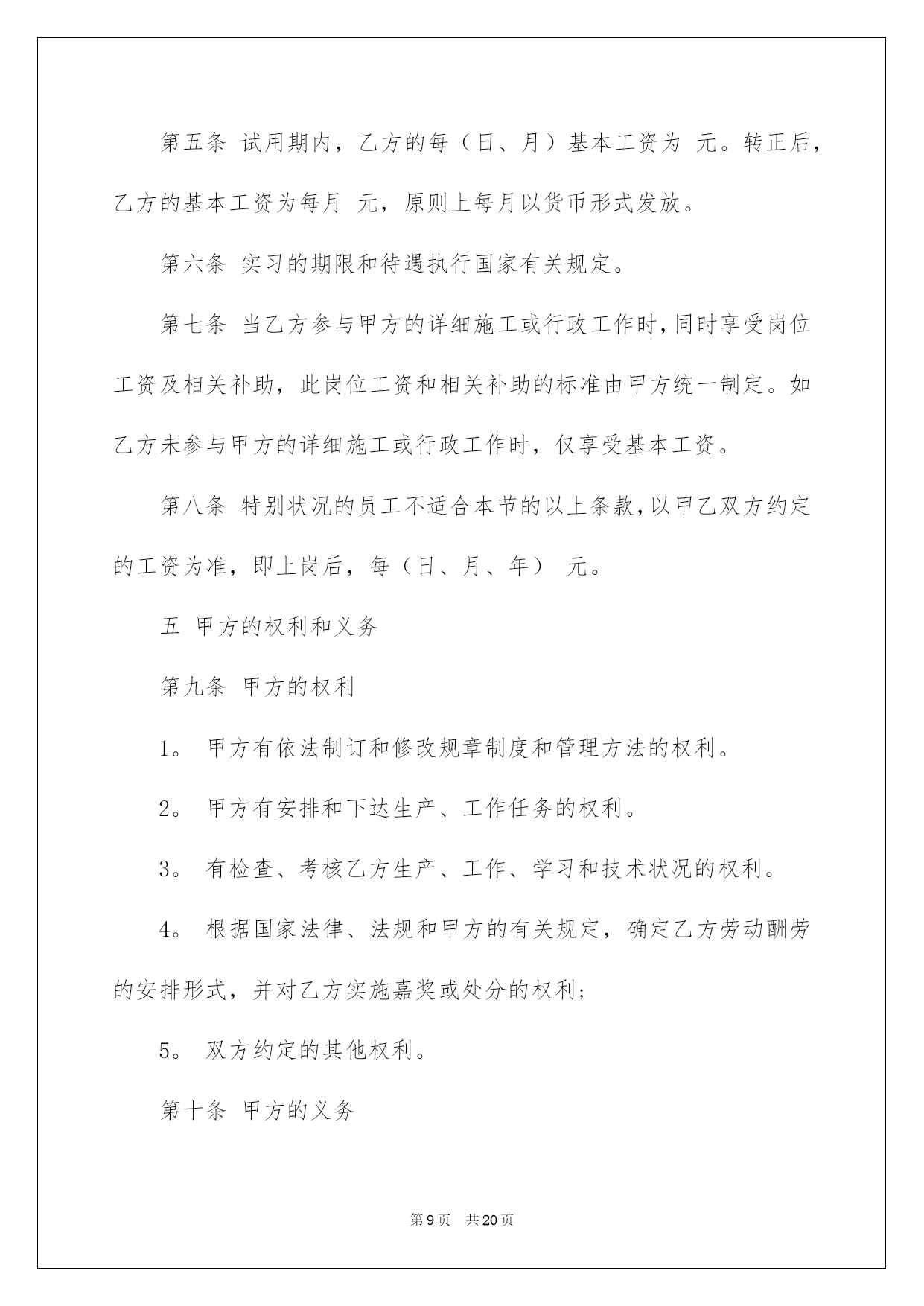 第五条 试用期内，乙方的每（日、月）基本工资为 元。转正后，乙方的基本工资为每月 元，原则上每月以货币形式发放。

第六条 实习的期限和待遇执行国家有关规定。

第七条 当乙方参与甲方的详细施工或行政工作时，同时享受岗位工资及相关补助，此岗位工资和相关补助的标准由甲方统一制定。如乙方未参与甲方的详细施工或行政工作时，仅享受基本工资。

第八条 特别状况的员工不适合本节的以上条款，以甲乙双方约定的工资为准，即上岗后，每（日、月、年） 元。

五 甲方的权利和义务

第九条 甲方的权利

1。 甲方有依法制订和修改规章制度和管理方法的权利。

2。 甲方有安排和下达生产、工作任务的权利。

3。 有检查、考核乙方生产、工作、学习和技术状况的权利。

4。 根据国家法律、法规和甲方的有关规定，确定乙方劳动酬劳的安排形式，并对乙方实施嘉奖或处分的权利;

5。 双方约定的其他权利。

第十条 甲方的义务

第9页 共20页